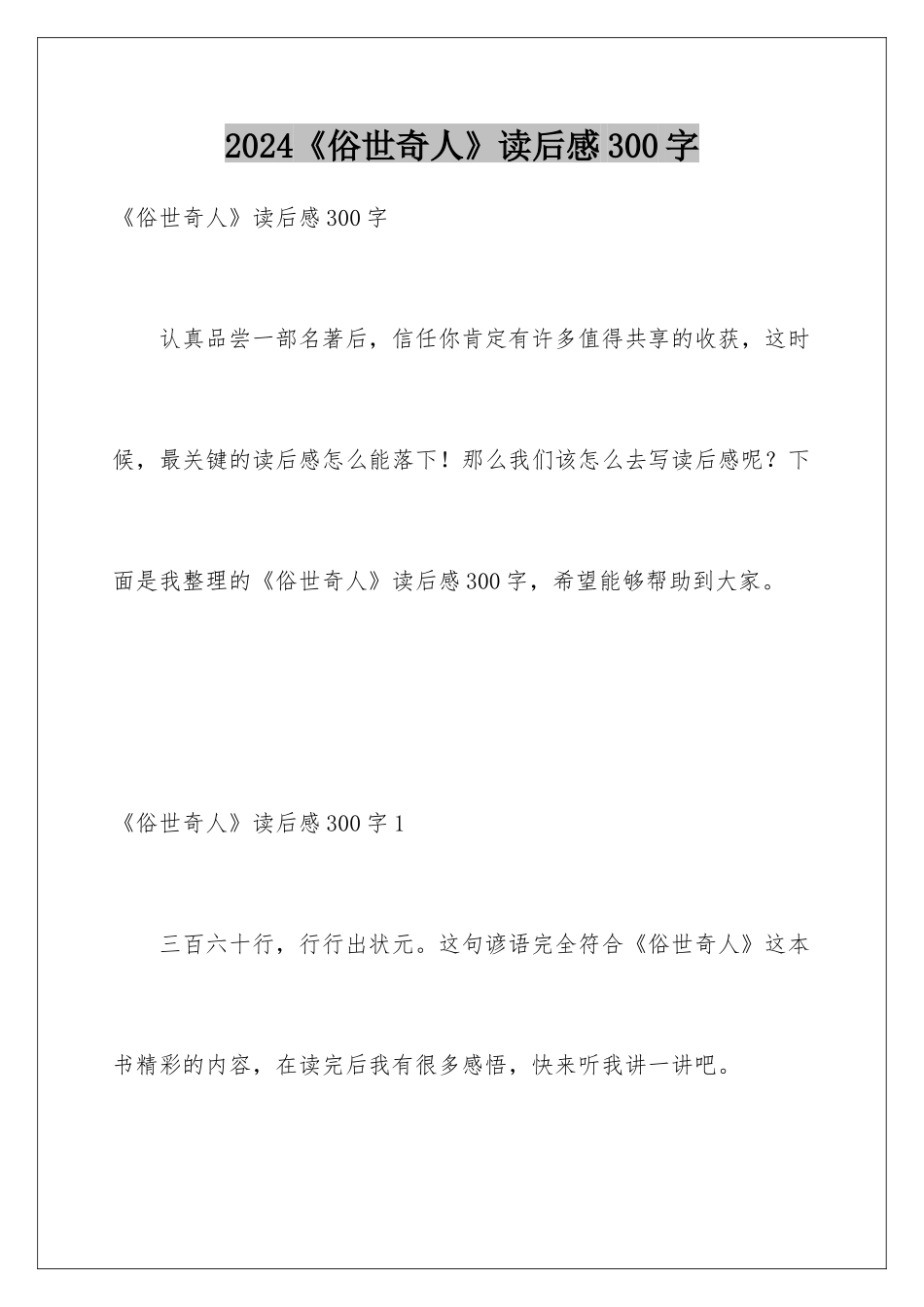 2024《俗世奇人》读后感300字

《俗世奇人》读后感300字

认真品尝一部名著后，信任你肯定有许多值得共享的收获，这时候，最关键的读后感怎么能落下！那么我们该怎么去写读后感呢？下面是我整理的《俗世奇人》读后感300字，希望能够帮助到大家。

《俗世奇人》读后感300字1

三百六十行，行行出状元。这句谚语完全符合《俗世奇人》这本书精彩的内容，在读完后我有很多感悟，快来听我讲一讲吧。